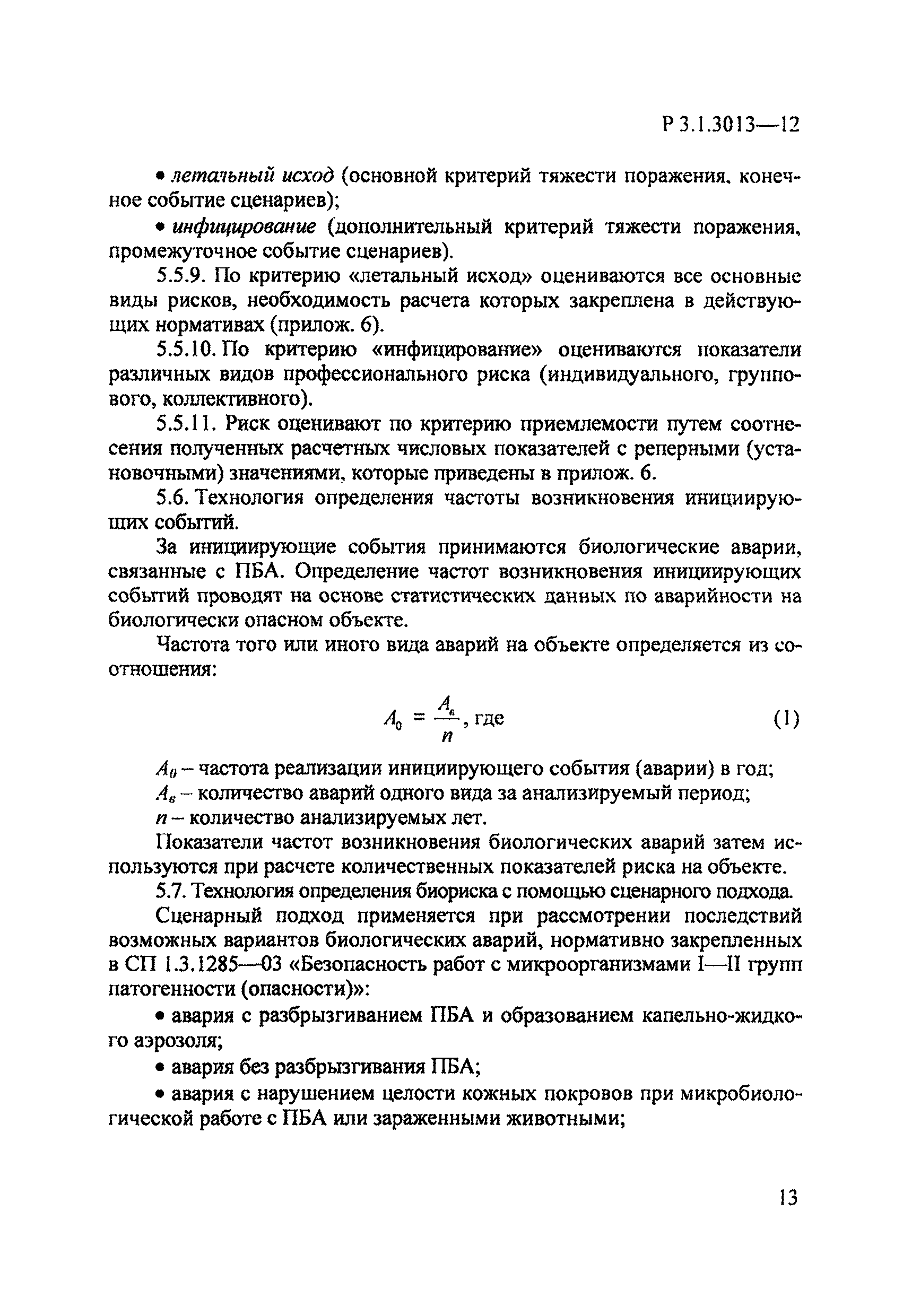 Р 3.1.3013—12

• летальный исход (основной критерий тяжести поражения, конечное событие сценариев);

• инфицирование (дополнительный критерий тяжести поражения, промежуточное событие сценариев).

5.5.9. По критерию «летальный исход» оцениваются все основные виды рисков, необходимость расчета которых закреплена в действующих нормативах (прилож. 6).

5.5.10. По критерию «инфицирование» оцениваются показатели различных видов профессионального риска (индивидуального, группового, коллективного).

5.5.11. Риск оценивают по критерию приемлемости путем соотнесения полученных расчетных числовых показателей с реперными (установочными) значениями, которые приведены в прилож. 6.

5.6. Технология определения частоты возникновения инициирующих событий.

За инициирующие события принимаются биологические аварии, связанные с ПБА. Определение частот возникновения инициирующих событий проводят на основе статистических данных по аварийности на биологически опасном объекте.

Частота того или иного вида аварий на объекте определяется из соотношения:

$A_0 = \frac{A_в}{n}$, где (1)

$A_0$ – частота реализации инициирующего события (аварии) в год;

$A_в$ – количество аварий одного вида за анализируемый период;

$n$ – количество анализируемых лет.

Показатели частот возникновения биологических аварий затем используются при расчете количественных показателей риска на объекте.

5.7. Технология определения биориска с помощью сценарного подхода.

Сценарный подход применяется при рассмотрении последствий возможных вариантов биологических аварий, нормативно закрепленных в СП 1.3.1285—03 «Безопасность работ с микроорганизмами I—II групп патогенности (опасности)»:

• авария с разбрызгиванием ПБА и образованием капельно-жидкого аэрозоля;

• авария без разбрызгивания ПБА;

• авария с нарушением целости кожных покровов при микробиологической работе с ПБА или зараженными животными;

13